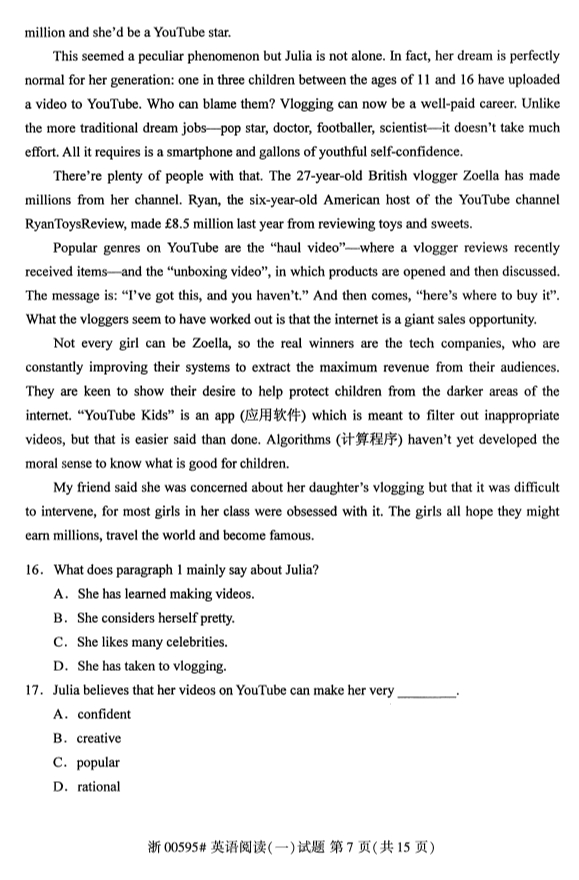 million and she'd be a YouTube star.

This seemed a peculiar phenomenon but Julia is not alone. In fact, her dream is perfectly normal for her generation: one in three children between the ages of 11 and 16 have uploaded a video to YouTube. Who can blame them? Vlogging can now be a well-paid career. Unlike the more traditional dream jobs—pop star, doctor, footballer, scientist—it doesn't take much effort. All it requires is a smartphone and gallons of youthful self-confidence.

There're plenty of people with that. The 27-year-old British vlogger Zoella has made millions from her channel. Ryan, the six-year-old American host of the YouTube channel RyanToysReview, made £8.5 million last year from reviewing toys and sweets.

Popular genres on YouTube are the "haul video"—where a vlogger reviews recently received items—and the "unboxing video", in which products are opened and then discussed. The message is: "I've got this, and you haven't." And then comes, "here's where to buy it". What the vloggers seem to have worked out is that the internet is a giant sales opportunity.

Not every girl can be Zoella, so the real winners are the tech companies, who are constantly improving their systems to extract the maximum revenue from their audiences. They are keen to show their desire to help protect children from the darker areas of the internet. "YouTube Kids" is an app (应用软件) which is meant to filter out inappropriate videos, but that is easier said than done. Algorithms (计算程序) haven't yet developed the moral sense to know what is good for children.

My friend said she was concerned about her daughter's vlogging but that it was difficult to intervene, for most girls in her class were obsessed with it. The girls all hope they might earn millions, travel the world and become famous.

16. What does paragraph 1 mainly say about Julia?
A. She has learned making videos.
B. She considers herself pretty.
C. She likes many celebrities.
D. She has taken to vlogging.

17. Julia believes that her videos on YouTube can make her very ________.
A. confident
B. creative
C. popular
D. rational

浙 00595# 英语阅读(一)试题 第 7 页(共 15 页)